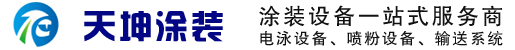 天坤涂装

涂装设备一站式服务商
电泳设备、喷粉设备、输送系统